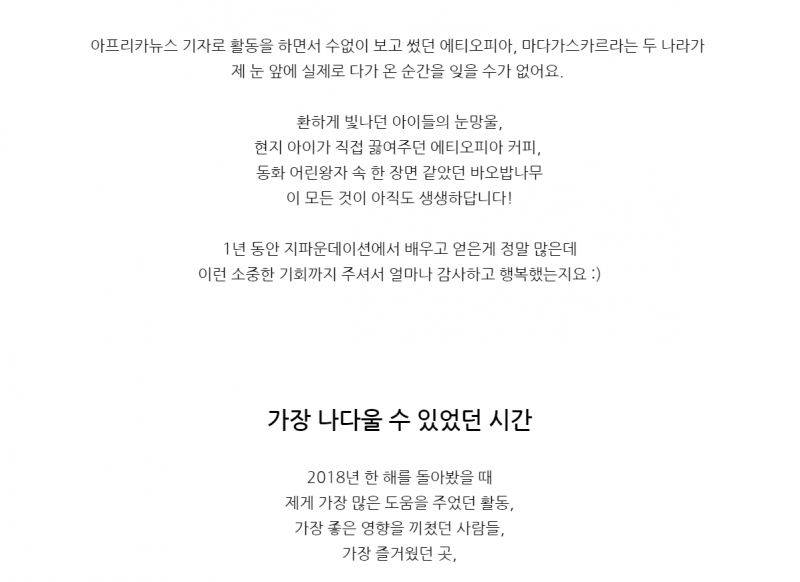 아프리카뉴스 기자로 활동을 하면서 수없이 보고 썼던 에티오피아, 마다가스카르라는 두 나라가 제 눈 앞에 실제로 다가 온 순간을 잊을 수가 없어요.

환하게 빛나던 아이들의 눈망울,
현지 아이가 직접 끓여주던 에티오피아 커피,
동화 어린왕자 속 한 장면 같았던 바오밥나무
이 모든 것이 아직도 생생하답니다!

1년 동안 지파운데이션에서 배우고 얻은게 정말 많은데
이런 소중한 기회까지 주셔서 얼마나 감사하고 행복했는지요 :)

가장 나다울 수 있었던 시간

2018년 한 해를 돌아봤을 때
제게 가장 많은 도움을 주었던 활동,
가장 좋은 영향을 끼쳤던 사람들,
가장 즐거웠던 곳,